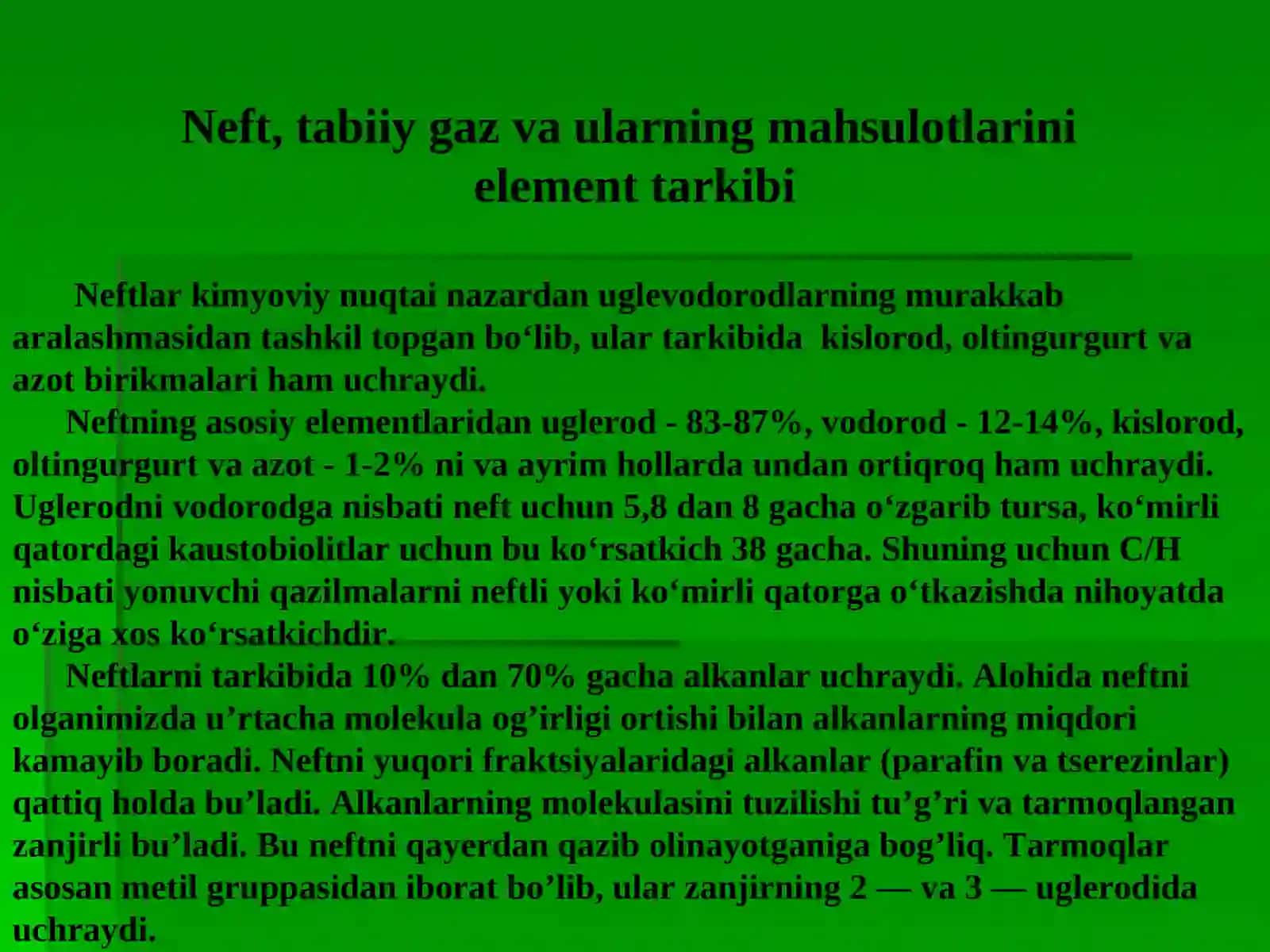 Neft, tabiiy gaz va ularning mahsulotlarini element tarkibi

Neftlar kimyoviy nuqtai nazardan uglevodorodlarning murakkab aralashmasidan tashkil topgan bo‘lib, ular tarkibida kislorod, oltingurgurt va azot birikmalari ham uchraydi.

Neftning asosiy elementlaridan uglerod - 83-87%, vodorod - 12-14%, kislorod, oltingurgurt va azot - 1-2% ni va ayrim hollarda undan ortiqroq ham uchraydi. Uglerodni vodorodga nisbati neft uchun 5,8 dan 8 gacha o‘zgarib tursa, ko‘mirli qatordagi kaustobiolitlar uchun bu ko‘rsatkich 38 gacha. Shuning uchun C/H nisbati yonuvchi qazilmalarni neftli yoki ko‘mirli qatorga o‘tkazishda nihoyatda o‘ziga xos ko‘rsatkichdir.

Neftlarni tarkibida 10% dan 70% gacha alkanlar uchraydi. Alohida neftni olganimizda u’rtacha molekula og’irligi ortishi bilan alkanlarning miqdori kamayib boradi. Neftni yuqori fraktsiyalaridagi alkanlar (parafin va tserezinlar) qattiq holda bu’ladi. Alkanlarning molekulasini tuzilishi tu’g’ri va tarmoqlangan zanjirli bu’ladi. Bu neftni qayerdan qazib olinayotganiga bog’liq. Tarmoqlar asosan metil gruppasidan iborat bo’lib, ular zanjirning 2 — va 3 — uglerodida uchraydi.